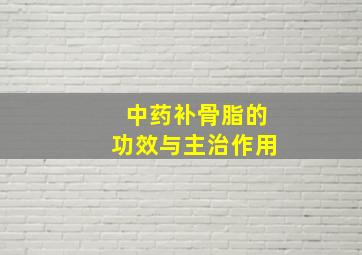 中药补骨脂的
功效与主治作用